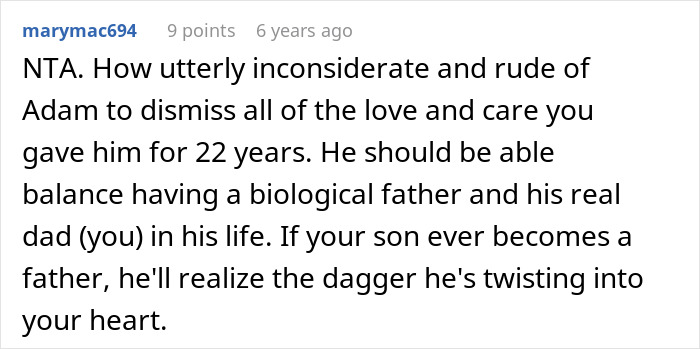 marymac694 9 points 6 years ago

NTA. How utterly inconsiderate and rude of Adam to dismiss all of the love and care you gave him for 22 years. He should be able balance having a biological father and his real dad (you) in his life. If your son ever becomes a father, he'll realize the dagger he's twisting into your heart.